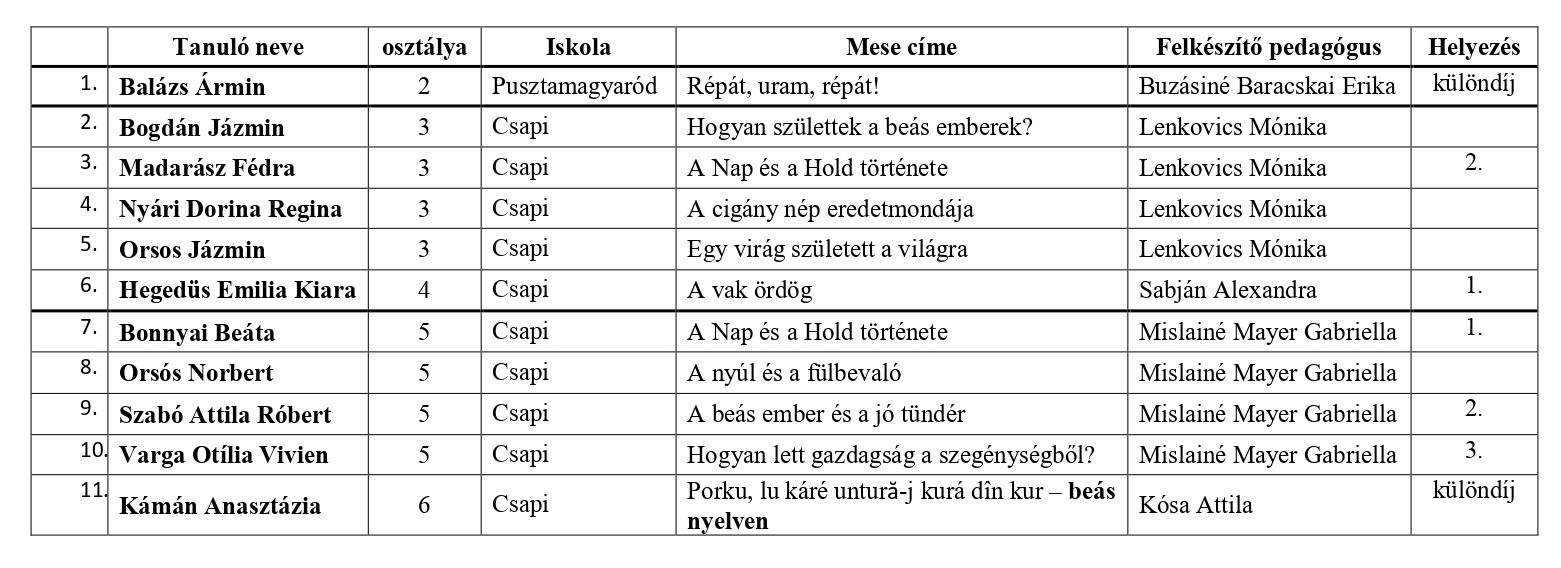 | | Tanuló neve | osztálya | Iskola | Mese címe | Felkészítő pedagógus | Helyezés |
|---|---|---|---|---|---|---|
| 1. | **Balázs Ármin** | 2 | Pusztamagyaród | Répát, uram, répát! | Buzásiné Baracskai Erika | különdíj |
| 2. | **Bogdán Jázmin** | 3 | Csapi | Hogyan születtek a beás emberek? | Lenkovics Mónika | |
| 3. | **Madarász Fédra** | 3 | Csapi | A Nap és a Hold története | Lenkovics Mónika | 2. |
| 4. | **Nyári Dorina Regina** | 3 | Csapi | A cigány nép eredetmondája | Lenkovics Mónika | |
| 5. | **Orsos Jázmin** | 3 | Csapi | Egy virág született a világra | Lenkovics Mónika | |
| 6. | **Hegedüs Emilia Kiara** | 4 | Csapi | A vak ördög | Sabján Alexandra | 1. |
| 7. | **Bonnyai Beáta** | 5 | Csapi | A Nap és a Hold története | Mislainé Mayer Gabriella | 1. |
| 8. | **Orsós Norbert** | 5 | Csapi | A nyúl és a fülbevaló | Mislainé Mayer Gabriella | |
| 9. | **Szabó Attila Róbert** | 5 | Csapi | A beás ember és a jó tündér | Mislainé Mayer Gabriella | 2. |
| 10. | **Varga Otília Vivien** | 5 | Csapi | Hogyan lett gazdagság a szegénységből? | Mislainé Mayer Gabriella | 3. |
| 11. | **Kámán Anasztázia** | 6 | Csapi | Porku, lu káré untură-j kurá dîn kur – **beás nyelven** | Kósa Attila | különdíj |